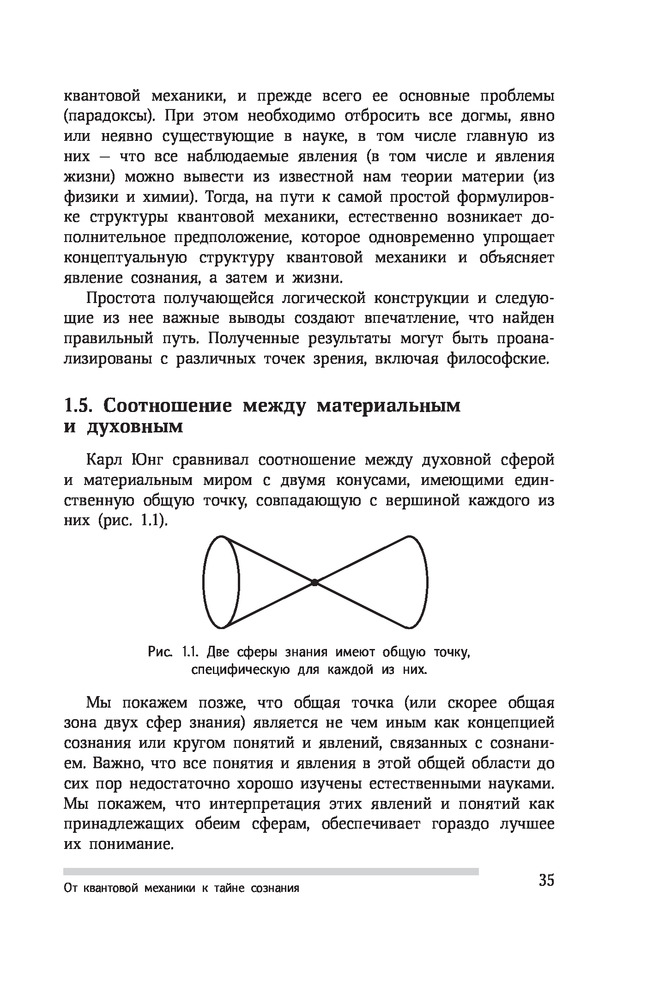 квантовой механики, и прежде всего ее основные проблемы (парадоксы). При этом необходимо отбросить все догмы, явно или неявно существующие в науке, в том числе главную из них — что все наблюдаемые явления (в том числе и явления жизни) можно вывести из известной нам теории материи (из физики и химии). Тогда, на пути к самой простой формулировке структуры квантовой механики, естественно возникает дополнительное предположение, которое одновременно упрощает концептуальную структуру квантовой механики и объясняет явление сознания, а затем и жизни.

Простота получающейся логической конструкции и следующие из нее важные выводы создают впечатление, что найден правильный путь. Полученные результаты могут быть проанализированы с различных точек зрения, включая философские.

1.5. Соотношение между материальным и духовным

Карл Юнг сравнивал соотношение между духовной сферой и материальным миром с двумя конусами, имеющими единственную общую точку, совпадающую с вершиной каждого из них (рис. 1.1).

Рис. 1.1. Две сферы знания имеют общую точку, специфическую для каждой из них.

Мы покажем позже, что общая точка (или скорее общая зона двух сфер знания) является не чем иным как концепцией сознания или кругом понятий и явлений, связанных с сознанием. Важно, что все понятия и явления в этой общей области до сих пор недостаточно хорошо изучены естественными науками. Мы покажем, что интерпретация этих явлений и понятий как принадлежащих обеим сферам, обеспечивает гораздо лучшее их понимание.

От квантовой механики к тайне сознания

35